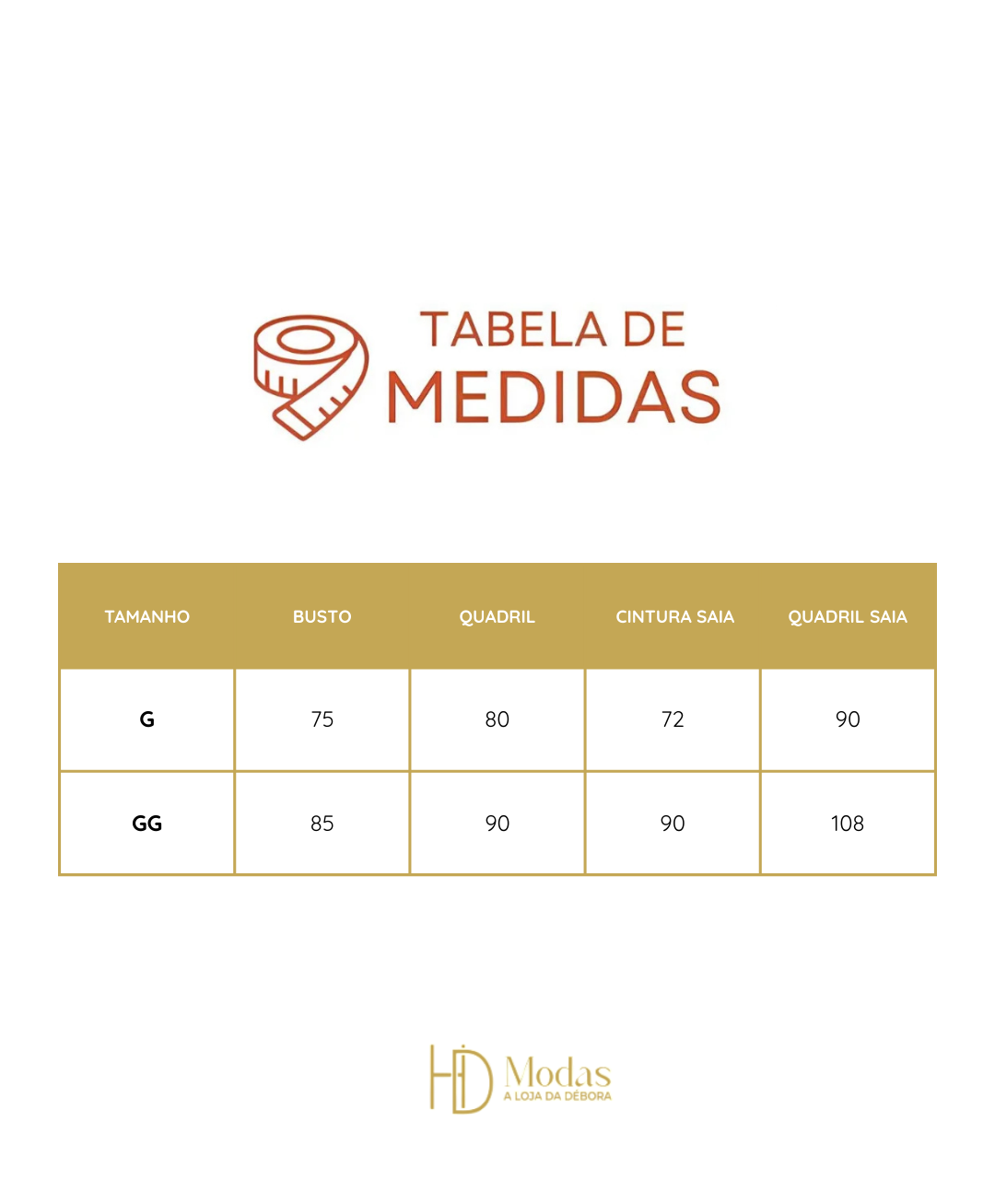 TABELA DE
MEDIDAS

| TAMANHO | BUSTO | QUADRIL | CINTURA SAIA | QUADRIL SAIA |
|---|---|---|---|---|
| G | 75 | 80 | 72 | 90 |
| GG | 85 | 90 | 90 | 108 |

HD Modas
A LOJA DA DÉBORA